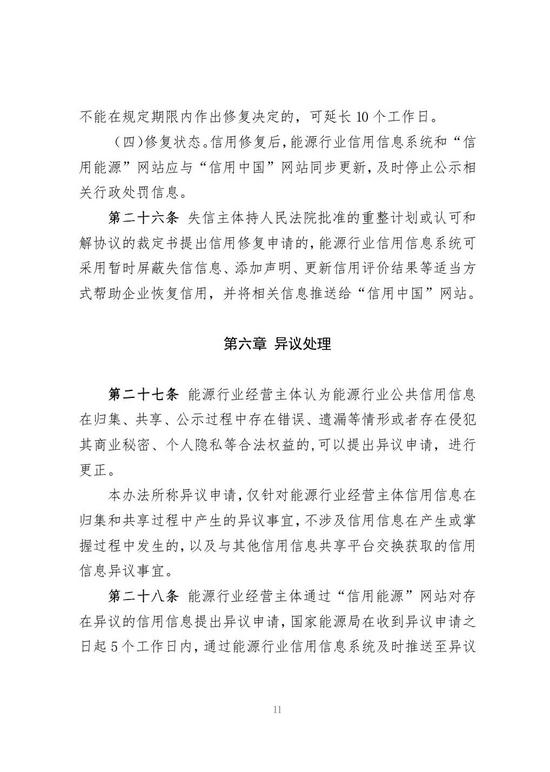 不能在规定期限内作出修复决定的，可延长10个工作日。

（四）修复状态。信用修复后，能源行业信用信息系统和“信用能源”网站应与“信用中国”网站同步更新，及时停止公示相关行政处罚信息。

第二十六条 失信主体持人民法院批准的重整计划或认可和解协议的裁定书提出信用修复申请的，能源行业信用信息系统可采用暂时屏蔽失信信息、添加声明、更新信用评价结果等适当方式帮助企业恢复信用，并将相关信息推送给“信用中国”网站。

第六章 异议处理

第二十七条 能源行业经营主体认为能源行业公共信用信息在归集、共享、公示过程中存在错误、遗漏等情形或者存在侵犯其商业秘密、个人隐私等合法权益的，可以提出异议申请，进行更正。

本办法所称异议申请，仅针对能源行业经营主体信用信息在归集和共享过程中产生的异议事宜，不涉及信用信息在产生或掌握过程中发生的，以及与其他信用信息共享平台交换获取的信用信息异议事宜。

第二十八条 能源行业经营主体通过“信用能源”网站对存在异议的信用信息提出异议申请，国家能源局在收到异议申请之日起5个工作日内，通过能源行业信用信息系统及时推送至异议

11